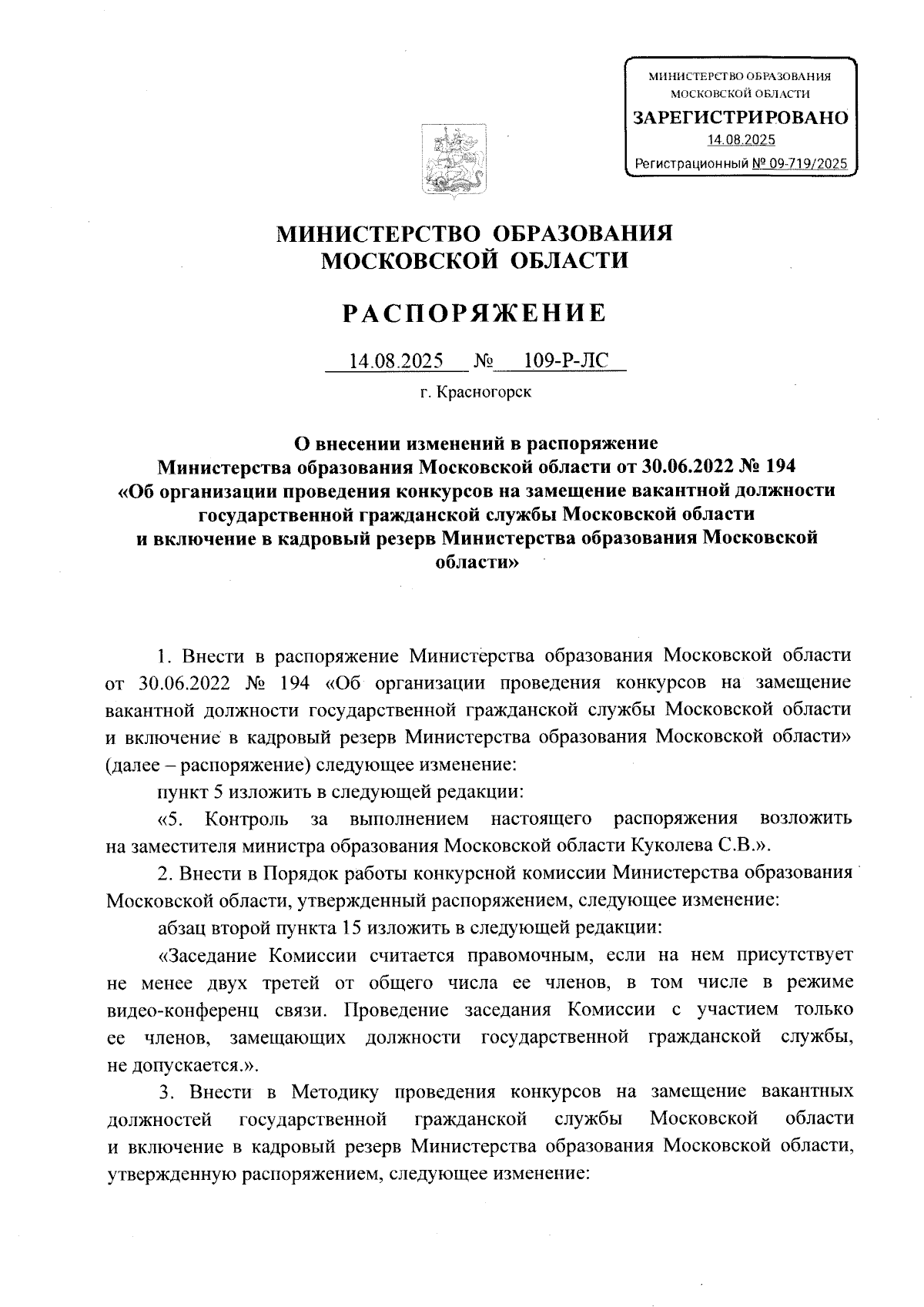 МИНИСТЕРСТВО ОБРАЗОВАНИЯ МОСКОВСКОЙ ОБЛАСТИ
ЗАРЕГИСТРИРОВАНО
14.08.2025
Регистрационный № 09-719/2025

МИНИСТЕРСТВО ОБРАЗОВАНИЯ МОСКОВСКОЙ ОБЛАСТИ

РАСПОРЯЖЕНИЕ

14.08.2025 № 109-Р-ЛС

г. Красногорск

О внесении изменений в распоряжение Министерства образования Московской области от 30.06.2022 № 194 «Об организации проведения конкурсов на замещение вакантной должности государственной гражданской службы Московской области и включение в кадровый резерв Министерства образования Московской области»

1. Внести в распоряжение Министерства образования Московской области от 30.06.2022 № 194 «Об организации проведения конкурсов на замещение вакантной должности государственной гражданской службы Московской области и включение в кадровый резерв Министерства образования Московской области» (далее – распоряжение) следующее изменение:

пункт 5 изложить в следующей редакции:

«5. Контроль за выполнением настоящего распоряжения возложить на заместителя министра образования Московской области Куколева С.В.».

2. Внести в Порядок работы конкурсной комиссии Министерства образования Московской области, утвержденный распоряжением, следующее изменение:

абзац второй пункта 15 изложить в следующей редакции:

«Заседание Комиссии считается правомочным, если на нем присутствует не менее двух третей от общего числа ее членов, в том числе в режиме видео-конференц связи. Проведение заседания Комиссии с участием только ее членов, замещающих должности государственной гражданской службы, не допускается.».

3. Внести в Методику проведения конкурсов на замещение вакантных должностей государственной гражданской службы Московской области и включение в кадровый резерв Министерства образования Московской области, утвержденную распоряжением, следующее изменение: